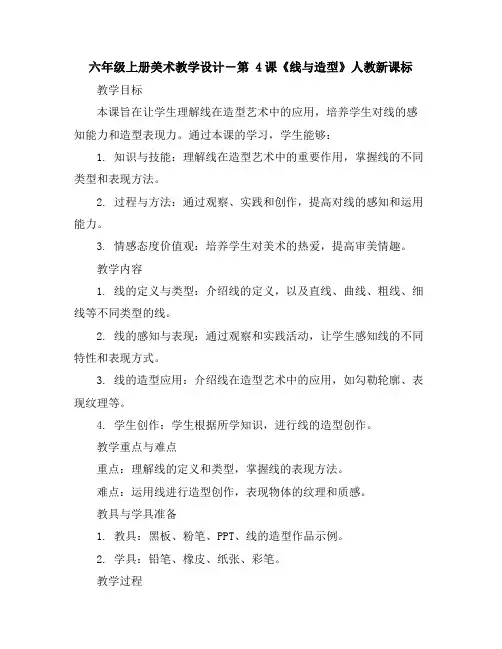 六年级上册美术教学设计－第 4课《线与造型》人教新课标

教学目标

本课旨在让学生理解线在造型艺术中的应用，培养学生对线的感知能力和造型表现力。通过本课的学习，学生能够：

1. 知识与技能：理解线在造型艺术中的重要作用，掌握线的不同类型和表现方法。

2. 过程与方法：通过观察、实践和创作，提高对线的感知和运用能力。

3. 情感态度价值观：培养学生对美术的热爱，提高审美情趣。

教学内容

1. 线的定义与类型：介绍线的定义，以及直线、曲线、粗线、细线等不同类型的线。

2. 线的感知与表现：通过观察和实践活动，让学生感知线的不同特性和表现方式。

3. 线的造型应用：介绍线在造型艺术中的应用，如勾勒轮廓、表现纹理等。

4. 学生创作：学生根据所学知识，进行线的造型创作。

教学重点与难点

重点：理解线的定义和类型，掌握线的表现方法。

难点：运用线进行造型创作，表现物体的纹理和质感。

教具与学具准备

1. 教具：黑板、粉笔、PPT、线的造型作品示例。

2. 学具：铅笔、橡皮、纸张、彩笔。

教学过程